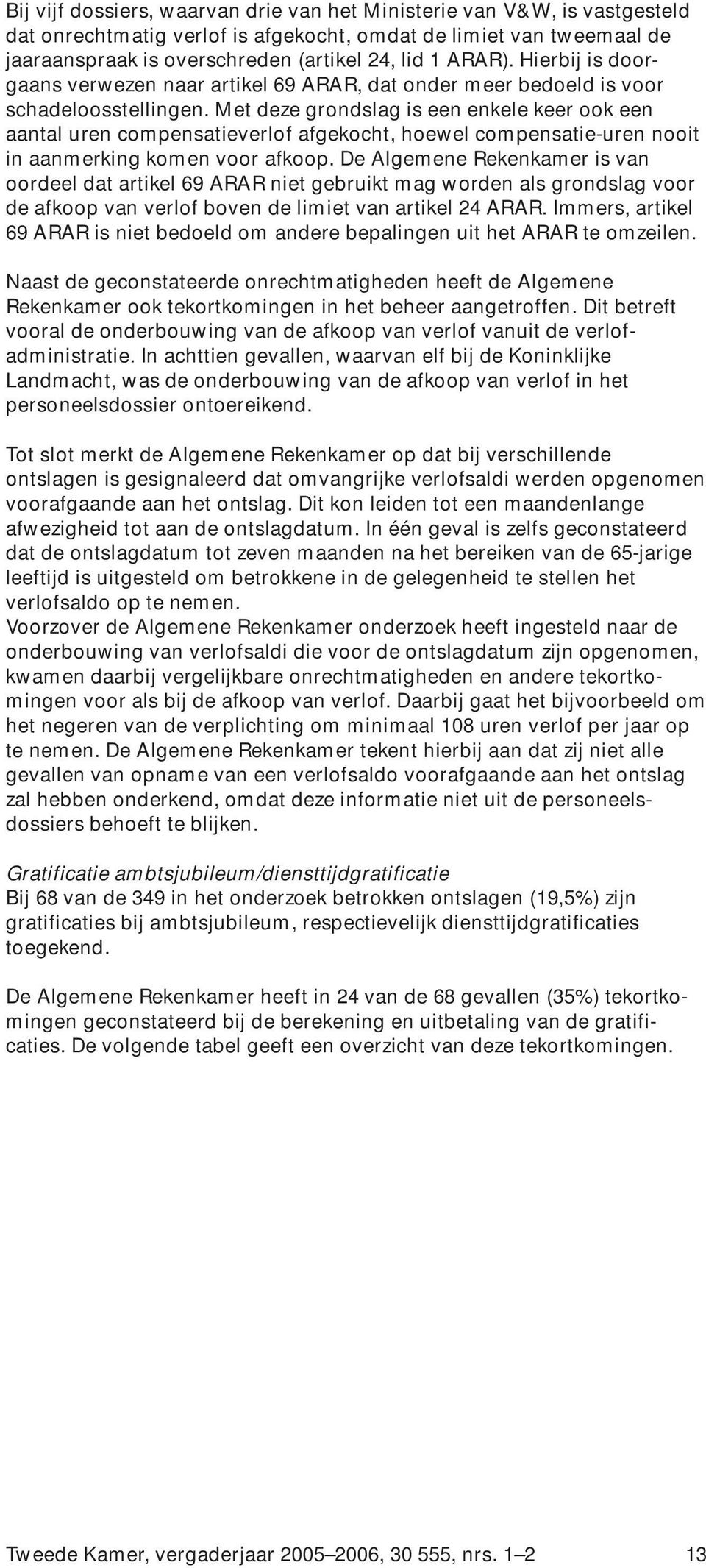 Bij vijf dossiers, waarvan drie van het Ministerie van V&W, is vastgesteld dat onrechtmatig verlof is afgekocht, omdat de limiet van tweemaal de jaaraanspraak is overschreden (artikel 24, lid 1 ARAR). Hierbij is doorgaans verwezen naar artikel 69 ARAR, dat onder meer bedoeld is voor schadeloosstellingen. Met deze grondslag is een enkele keer ook een aantal uren compensatieverlof afgekocht, hoewel compensatie-uren nooit in aanmerking komen voor afkoop. De Algemene Rekenkamer is van oordeel dat artikel 69 ARAR niet gebruikt mag worden als grondslag voor de afkoop van verlof boven de limiet van artikel 24 ARAR. Immers, artikel 69 ARAR is niet bedoeld om andere bepalingen uit het ARAR te omzeilen.

Naast de geconstateerde onrechtmatigheden heeft de Algemene Rekenkamer ook tekortkomingen in het beheer aangetroffen. Dit betreft vooral de onderbouwing van de afkoop van verlof vanuit de verlofadministratie. In achttien gevallen, waarvan elf bij de Koninklijke Landmacht, was de onderbouwing van de afkoop van verlof in het personeelsdossier ontoereikend.

Tot slot merkt de Algemene Rekenkamer op dat bij verschillende ontslagen is gesignaleerd dat omvangrijke verlofsaldi werden opgenomen voorafgaande aan het ontslag. Dit kon leiden tot een maandenlange afwezigheid tot aan de ontslagdatum. In één geval is zelfs geconstateerd dat de ontslagdatum tot zeven maanden na het bereiken van de 65-jarige leeftijd is uitgesteld om betrokkene in de gelegenheid te stellen het verlofsaldo op te nemen.
Voorzover de Algemene Rekenkamer onderzoek heeft ingesteld naar de onderbouwing van verlofsaldi die voor de ontslagdatum zijn opgenomen, kwamen daarbij vergelijkbare onrechtmatigheden en andere tekortkomingen voor als bij de afkoop van verlof. Daarbij gaat het bijvoorbeeld om het negeren van de verplichting om minimaal 108 uren verlof per jaar op te nemen. De Algemene Rekenkamer tekent hierbij aan dat zij niet alle gevallen van opname van een verlofsaldo voorafgaande aan het ontslag zal hebben onderkend, omdat deze informatie niet uit de personeelsdossiers behoeft te blijken.

Gratificatie ambtsjubileum/diensttijdgratificatie
Bij 68 van de 349 in het onderzoek betrokken ontslagen (19,5%) zijn gratificaties bij ambtsjubileum, respectievelijk diensttijdgratificaties toegekend.

De Algemene Rekenkamer heeft in 24 van de 68 gevallen (35%) tekortkomingen geconstateerd bij de berekening en uitbetaling van de gratificaties. De volgende tabel geeft een overzicht van deze tekortkomingen.

Tweede Kamer, vergaderjaar 2005–2006, 30 555, nrs. 1–2 13